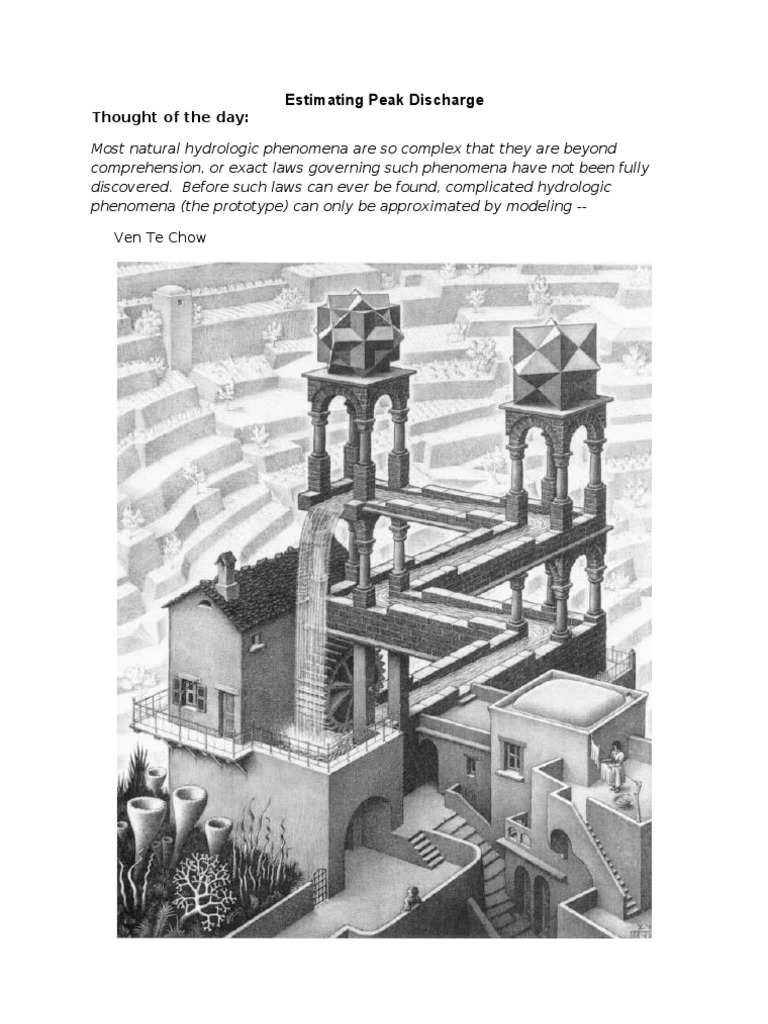 Estimating Peak Discharge

Thought of the day:

Most natural hydrologic phenomena are so complex that they are beyond comprehension, or exact laws governing such phenomena have not been fully discovered. Before such laws can ever be found, complicated hydrologic phenomena (the prototype) can only be approximated by modeling --

Ven Te Chow